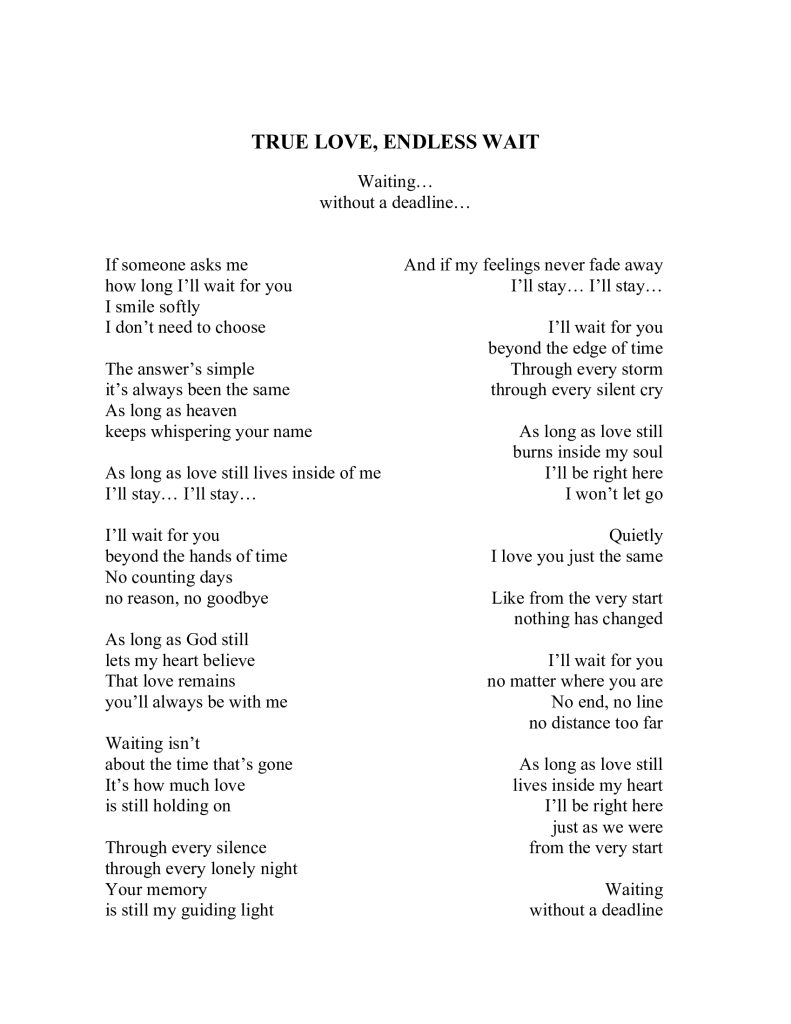 TRUE LOVE, ENDLESS WAIT

Waiting…
without a deadline…

If someone asks me
how long I'll wait for you
I smile softly
I don't need to choose

The answer's simple
it's always been the same
As long as heaven
keeps whispering your name

As long as love still lives inside of me
I'll stay… I'll stay…

I'll wait for you
beyond the hands of time
No counting days
no reason, no goodbye

As long as God still
lets my heart believe
That love remains
you'll always be with me

Waiting isn't
about the time that's gone
It's how much love
is still holding on

Through every silence
through every lonely night
Your memory
is still my guiding light

And if my feelings never fade away
I'll stay… I'll stay…

I'll wait for you
beyond the edge of time
Through every storm
through every silent cry

As long as love still
burns inside my soul
I'll be right here
I won't let go

Quietly
I love you just the same

Like from the very start
nothing has changed

I'll wait for you
no matter where you are
No end, no line
no distance too far

As long as love still
lives inside my heart
I'll be right here
just as we were
from the very start

Waiting
without a deadline